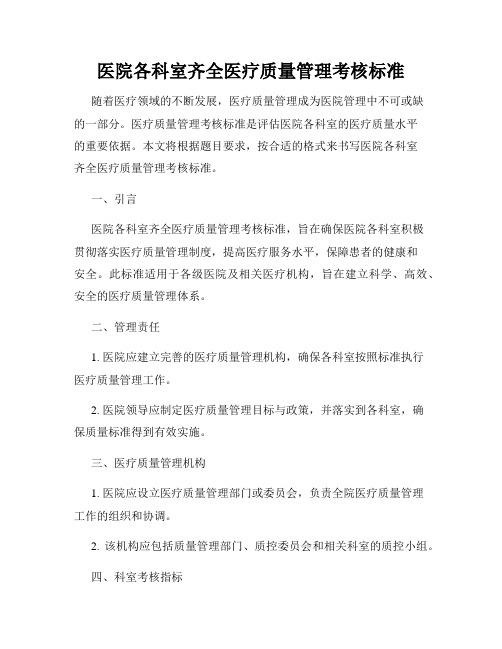 医院各科室齐全医疗质量管理考核标准

随着医疗领域的不断发展，医疗质量管理成为医院管理中不可或缺的一部分。医疗质量管理考核标准是评估医院各科室的医疗质量水平的重要依据。本文将根据题目要求，按合适的格式来书写医院各科室齐全医疗质量管理考核标准。

一、引言

医院各科室齐全医疗质量管理考核标准，旨在确保医院各科室积极贯彻落实医疗质量管理制度，提高医疗服务水平，保障患者的健康和安全。此标准适用于各级医院及相关医疗机构，旨在建立科学、高效、安全的医疗质量管理体系。

二、管理责任

1. 医院应建立完善的医疗质量管理机构，确保各科室按照标准执行医疗质量管理工作。

2. 医院领导应制定医疗质量管理目标与政策，并落实到各科室，确保质量标准得到有效实施。

三、医疗质量管理机构

1. 医院应设立医疗质量管理部门或委员会，负责全院医疗质量管理工作的组织和协调。

2. 该机构应包括质量管理部门、质控委员会和相关科室的质控小组。

四、科室考核指标